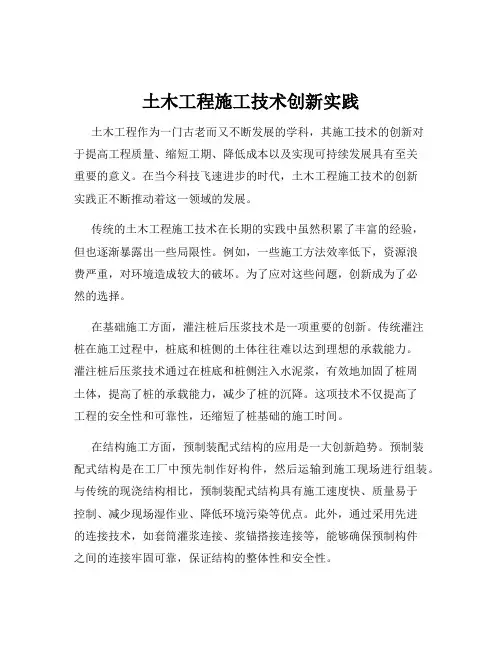 土木工程施工技术创新实践

土木工程作为一门古老而又不断发展的学科，其施工技术的创新对于提高工程质量、缩短工期、降低成本以及实现可持续发展具有至关重要的意义。在当今科技飞速进步的时代，土木工程施工技术的创新实践正不断推动着这一领域的发展。

传统的土木工程施工技术在长期的实践中虽然积累了丰富的经验，但也逐渐暴露出一些局限性。例如，一些施工方法效率低下，资源浪费严重，对环境造成较大的破坏。为了应对这些问题，创新成为了必然的选择。

在基础施工方面，灌注桩后压浆技术是一项重要的创新。传统灌注桩在施工过程中，桩底和桩侧的土体往往难以达到理想的承载能力。灌注桩后压浆技术通过在桩底和桩侧注入水泥浆，有效地加固了桩周土体，提高了桩的承载能力，减少了桩的沉降。这项技术不仅提高了工程的安全性和可靠性，还缩短了桩基础的施工时间。

在结构施工方面，预制装配式结构的应用是一大创新趋势。预制装配式结构是在工厂中预先制作好构件，然后运输到施工现场进行组装。与传统的现浇结构相比，预制装配式结构具有施工速度快、质量易于控制、减少现场湿作业、降低环境污染等优点。此外，通过采用先进的连接技术，如套筒灌浆连接、浆锚搭接连接等，能够确保预制构件之间的连接牢固可靠，保证结构的整体性和安全性。